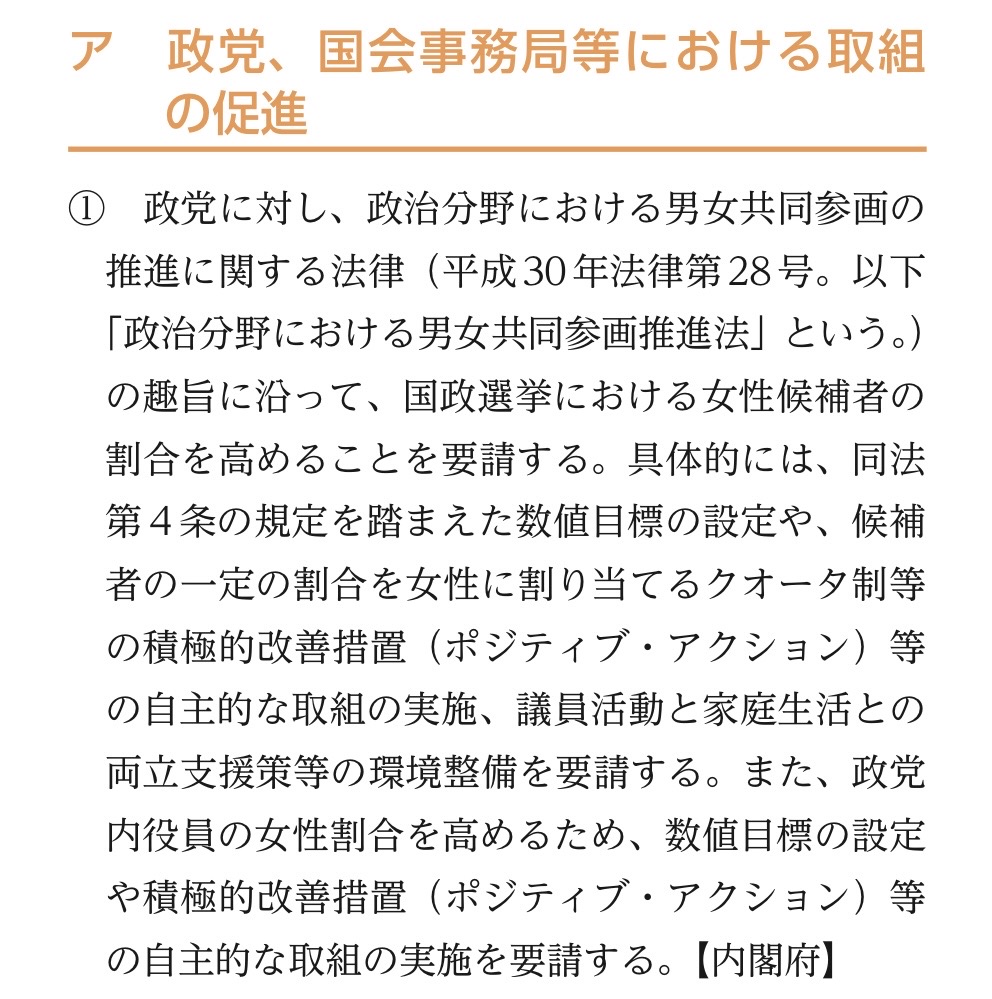 ア　政党、国会事務局等における取組の促進

①　政党に対し、政治分野における男女共同参画の推進に関する法律（平成30年法律第28号。以下「政治分野における男女共同参画推進法」という。）の趣旨に沿って、国政選挙における女性候補者の割合を高めることを要請する。具体的には、同法第４条の規定を踏まえた数値目標の設定や、候補者の一定の割合を女性に割り当てるクオータ制等の積極的改善措置（ポジティブ・アクション）等の自主的な取組の実施、議員活動と家庭生活との両立支援策等の環境整備を要請する。また、政党内役員の女性割合を高めるため、数値目標の設定や積極的改善措置（ポジティブ・アクション）等の自主的な取組の実施を要請する。【内閣府】